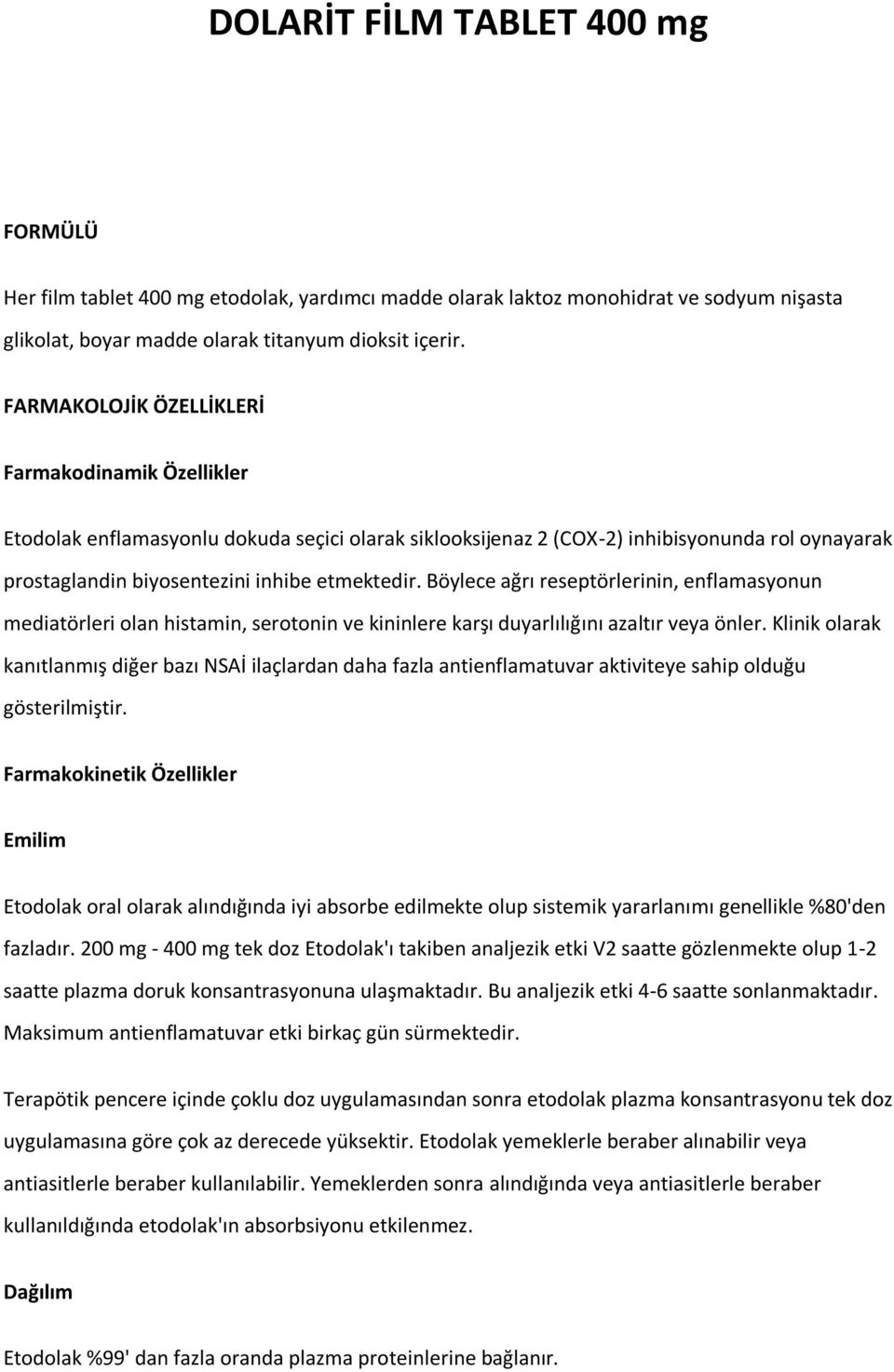 DOLARİT FİLM TABLET 400 mg

FORMÜLÜ

Her film tablet 400 mg etodolak, yardımcı madde olarak laktoz monohidrat ve sodyum nişasta glikolat, boyar madde olarak titanyum dioksit içerir.

FARMAKOLOJİK ÖZELLİKLERİ

Farmakodinamik Özellikler

Etodolak enflamasyonlu dokuda seçici olarak siklooksijenaz 2 (COX-2) inhibisyonunda rol oynayarak prostaglandin biyosentezini inhibe etmektedir. Böylece ağrı reseptörlerinin, enflamasyonun mediatörleri olan histamin, serotonin ve kininlere karşı duyarlılığını azaltır veya önler. Klinik olarak kanıtlanmış diğer bazı NSAİ ilaçlardan daha fazla antienflamatuvar aktiviteye sahip olduğu gösterilmiştir.

Farmakokinetik Özellikler

Emilim

Etodolak oral olarak alındığında iyi absorbe edilmekte olup sistemik yararlanımı genellikle %80'den fazladır. 200 mg - 400 mg tek doz Etodolak'ı takiben analjezik etki V2 saatte gözlenmekte olup 1-2 saatte plazma doruk konsantrasyonuna ulaşmaktadır. Bu analjezik etki 4-6 saatte sonlanmaktadır. Maksimum antienflamatuvar etki birkaç gün sürmektedir.

Terapötik pencere içinde çoklu doz uygulamasından sonra etodolak plazma konsantrasyonu tek doz uygulamasına göre çok az derecede yüksektir. Etodolak yemeklerle beraber alınabilir veya antiasitlerle beraber kullanılabilir. Yemeklerden sonra alındığında veya antiasitlerle beraber kullanıldığında etodolak'ın absorbsiyonu etkilenmez.

Dağılım

Etodolak %99' dan fazla oranda plazma proteinlerine bağlanır.